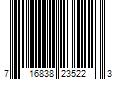 7 16838 23522 3